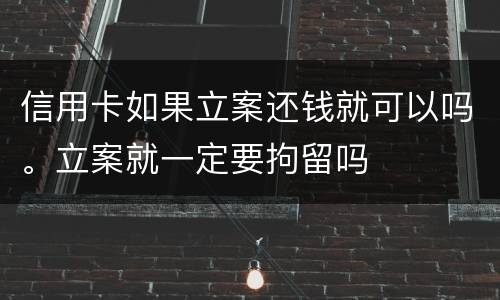 信用卡如果立案还钱就可以吗。立案就一定要拘留吗